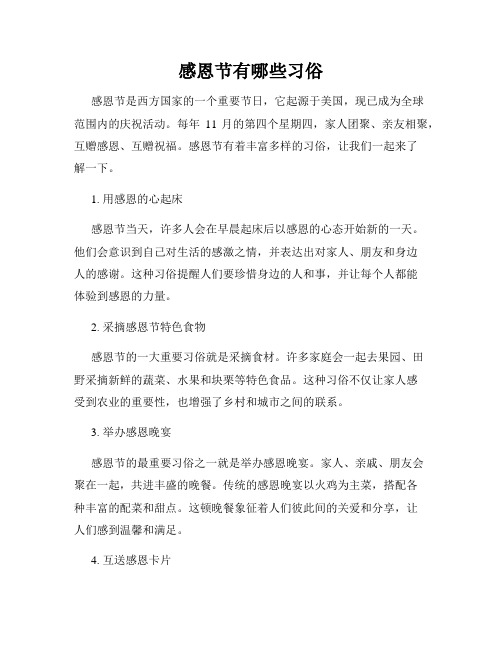 感恩节有哪些习俗

感恩节是西方国家的一个重要节日，它起源于美国，现已成为全球范围内的庆祝活动。每年 11 月的第四个星期四，家人团聚、亲友相聚，互赠感恩、互赠祝福。感恩节有着丰富多样的习俗，让我们一起来了解一下。

1. 用感恩的心起床

感恩节当天，许多人会在早晨起床后以感恩的心态开始新的一天。他们会意识到自己对生活的感激之情，并表达出对家人、朋友和身边人的感谢。这种习俗提醒人们要珍惜身边的人和事，并让每个人都能体验到感恩的力量。

2. 采摘感恩节特色食物

感恩节的一大重要习俗就是采摘食材。许多家庭会一起去果园、田野采摘新鲜的蔬菜、水果和块栗等特色食品。这种习俗不仅让家人感受到农业的重要性，也增强了乡村和城市之间的联系。

3. 举办感恩晚宴

感恩节的最重要习俗之一就是举办感恩晚宴。家人、亲戚、朋友会聚在一起，共进丰盛的晚餐。传统的感恩晚宴以火鸡为主菜，搭配各种丰富的配菜和甜点。这顿晚餐象征着人们彼此间的关爱和分享，让人们感到温馨和满足。

4. 互送感恩卡片